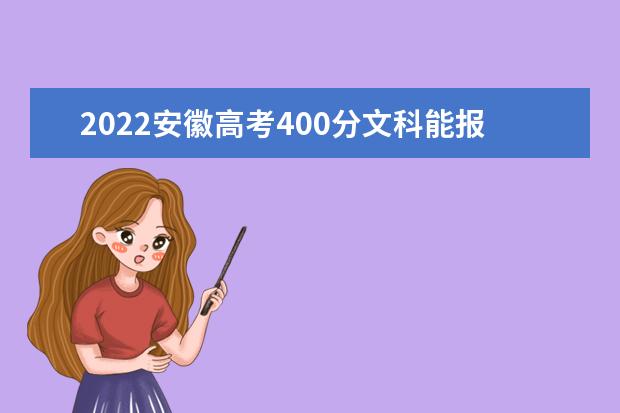 2022安徽高考400分文科能报